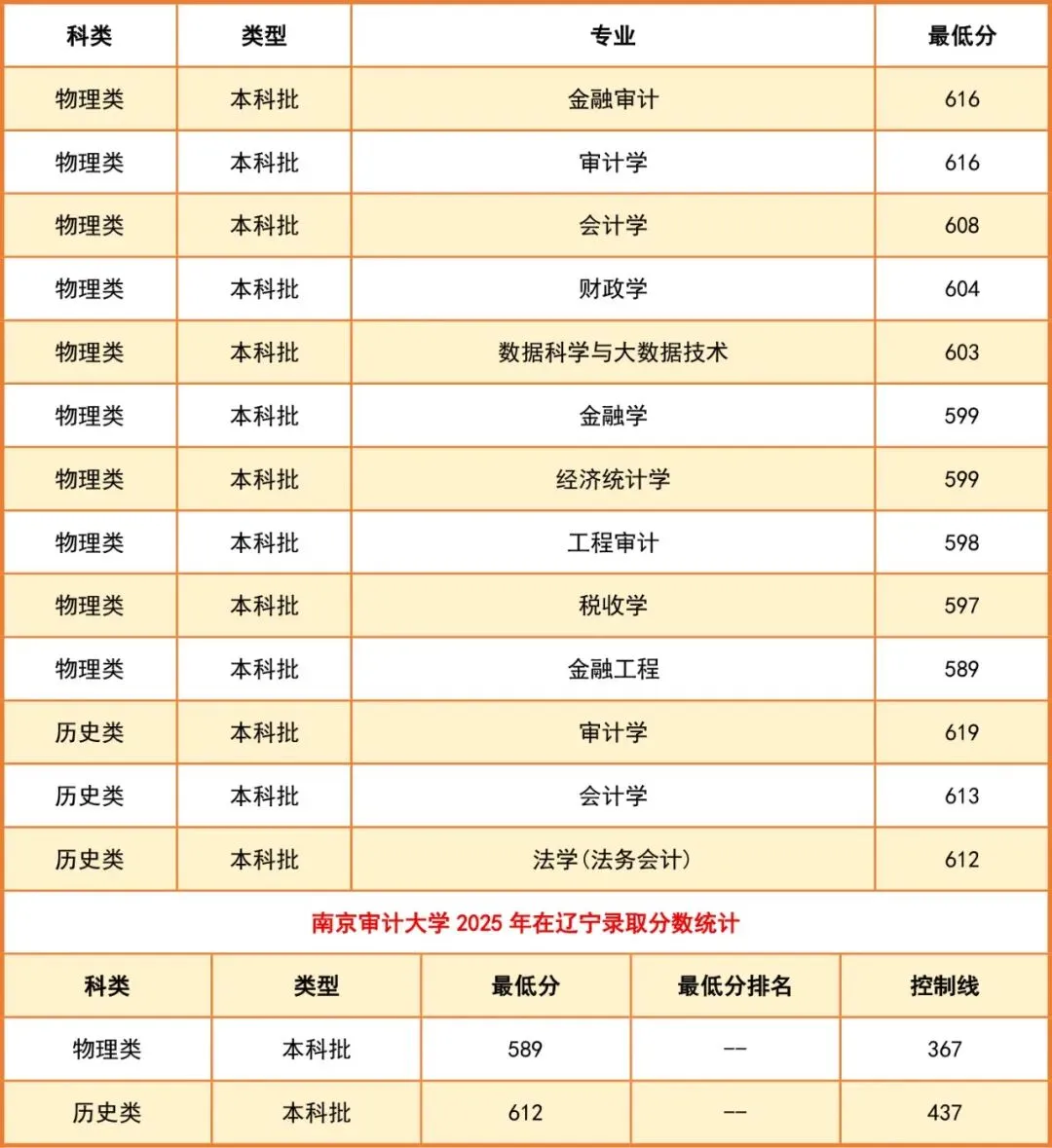 | 科类 | 类型 | 专业 | 最低分 |
|---|---|---|---|
| 物理类 | 本科批 | 金融审计 | 616 |
| 物理类 | 本科批 | 审计学 | 616 |
| 物理类 | 本科批 | 会计学 | 608 |
| 物理类 | 本科批 | 财政学 | 604 |
| 物理类 | 本科批 | 数据科学与大数据技术 | 603 |
| 物理类 | 本科批 | 金融学 | 599 |
| 物理类 | 本科批 | 经济统计学 | 599 |
| 物理类 | 本科批 | 工程审计 | 598 |
| 物理类 | 本科批 | 税收学 | 597 |
| 物理类 | 本科批 | 金融工程 | 589 |
| 历史类 | 本科批 | 审计学 | 619 |
| 历史类 | 本科批 | 会计学 | 613 |
| 历史类 | 本科批 | 法学(法务会计) | 612 |

南京审计大学 2025 年在辽宁录取分数统计

| 科类 | 类型 | 最低分 | 最低分排名 | 控制线 |
|---|---|---|---|---|
| 物理类 | 本科批 | 589 | -- | 367 |
| 历史类 | 本科批 | 612 | -- | 437 |